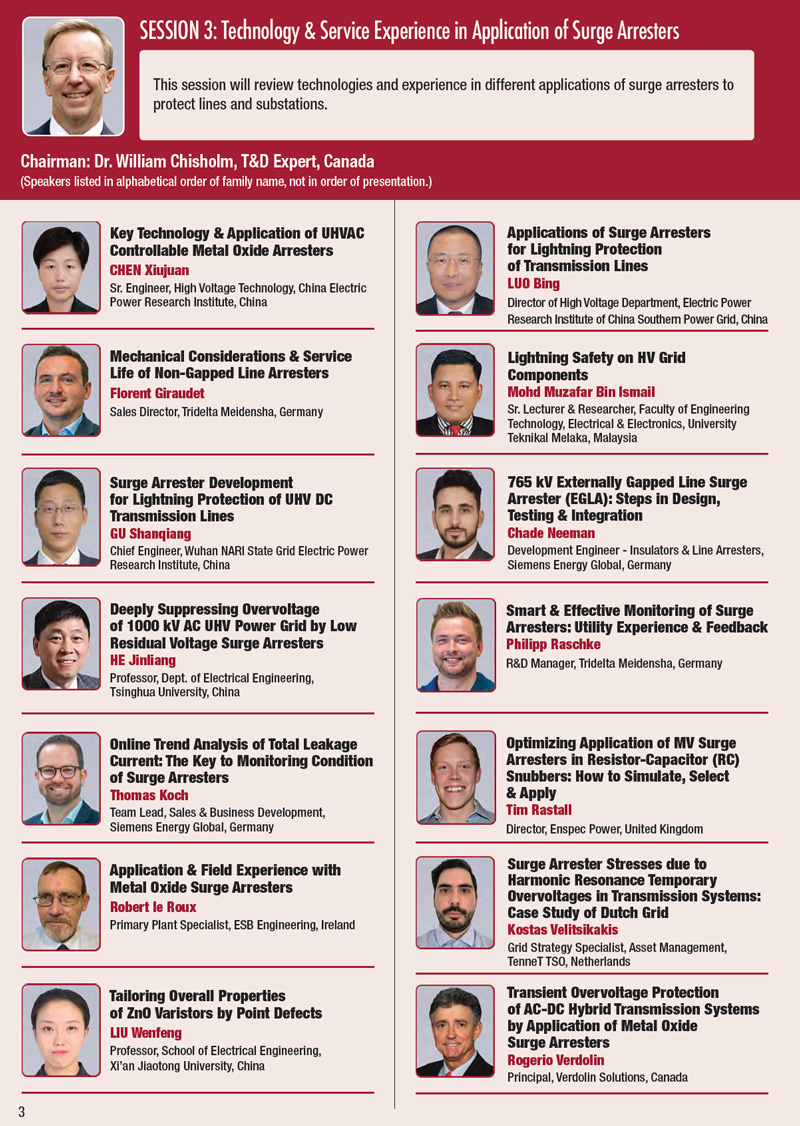 SESSION 3: Technology & Service Experience in Application of Surge Arresters

This session will review technologies and experience in different applications of surge arresters to protect lines and substations.

Chairman: Dr. William Chisholm, T&D Expert, Canada
(Speakers listed in alphabetical order of family name, not in order of presentation.)

Key Technology & Application of UHVAC Controllable Metal Oxide Arresters
CHEN Xiujuan
Sr. Engineer, High Voltage Technology, China Electric Power Research Institute, China

Mechanical Considerations & Service Life of Non-Gapped Line Arresters
Florent Giraudet
Sales Director, Tridelta Meidensha, Germany

Surge Arrester Development for Lightning Protection of UHV DC Transmission Lines
GU Shanqiang
Chief Engineer, Wuhan NARI State Grid Electric Power Research Institute, China

Deeply Suppressing Overvoltage of 1000 kV AC UHV Power Grid by Low Residual Voltage Surge Arresters
HE Jinliang
Professor, Dept. of Electrical Engineering, Tsinghua University, China

Online Trend Analysis of Total Leakage Current: The Key to Monitoring Condition of Surge Arresters
Thomas Koch
Team Lead, Sales & Business Development, Siemens Energy Global, Germany

Application & Field Experience with Metal Oxide Surge Arresters
Robert le Roux
Primary Plant Specialist, ESB Engineering, Ireland

Tailoring Overall Properties of ZnO Varistors by Point Defects
LIU Wenfeng
Professor, School of Electrical Engineering, Xi'an Jiaotong University, China

Applications of Surge Arresters for Lightning Protection of Transmission Lines
LUO Bing
Director of High Voltage Department, Electric Power Research Institute of China Southern Power Grid, China

Lightning Safety on HV Grid Components
Mohd Muzafar Bin Ismail
Sr. Lecturer & Researcher, Faculty of Engineering Technology, Electrical & Electronics, University Teknikal Melaka, Malaysia

765 kV Externally Gapped Line Surge Arrester (EGLA): Steps in Design, Testing & Integration
Chade Neeman
Development Engineer - Insulators & Line Arresters, Siemens Energy Global, Germany

Smart & Effective Monitoring of Surge Arresters: Utility Experience & Feedback
Philipp Raschke
R&D Manager, Tridelta Meidensha, Germany

Optimizing Application of MV Surge Arresters in Resistor-Capacitor (RC) Snubbers: How to Simulate, Select & Apply
Tim Rastall
Director, Enspec Power, United Kingdom

Surge Arrester Stresses due to Harmonic Resonance Temporary Overvoltages in Transmission Systems: Case Study of Dutch Grid
Kostas Velitsikakis
Grid Strategy Specialist, Asset Management, TenneT TSO, Netherlands

Transient Overvoltage Protection of AC-DC Hybrid Transmission Systems by Application of Metal Oxide Surge Arresters
Rogerio Verdolin
Principal, Verdolin Solutions, Canada

3